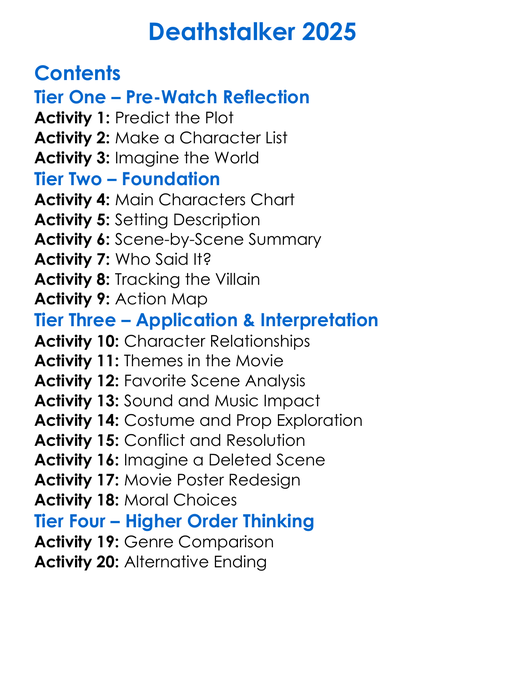 Deathstalker 2025

Contents

Tier One – Pre-Watch Reflection

Activity 1: Predict the Plot
Activity 2: Make a Character List
Activity 3: Imagine the World

Tier Two – Foundation

Activity 4: Main Characters Chart
Activity 5: Setting Description
Activity 6: Scene-by-Scene Summary
Activity 7: Who Said It?
Activity 8: Tracking the Villain
Activity 9: Action Map

Tier Three – Application & Interpretation

Activity 10: Character Relationships
Activity 11: Themes in the Movie
Activity 12: Favorite Scene Analysis
Activity 13: Sound and Music Impact
Activity 14: Costume and Prop Exploration
Activity 15: Conflict and Resolution
Activity 16: Imagine a Deleted Scene
Activity 17: Movie Poster Redesign
Activity 18: Moral Choices

Tier Four – Higher Order Thinking

Activity 19: Genre Comparison
Activity 20: Alternative Ending